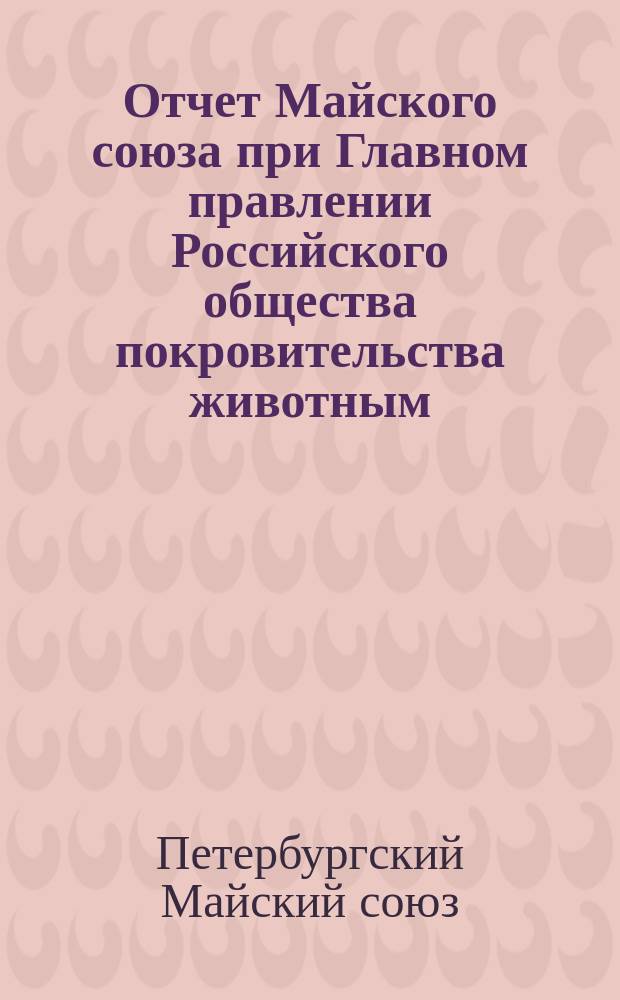 Отчет Майского союза при Главном правлении Российского общества покровительства животным

Петербургский Майский союз